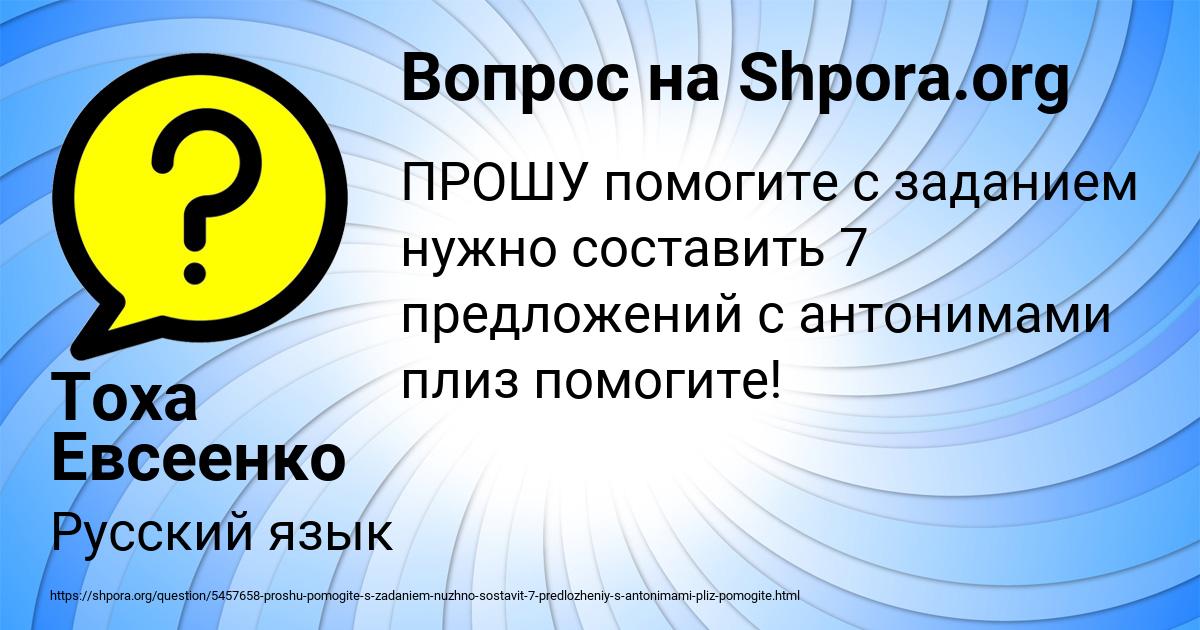 Вопрос на Shpora.org

ПРОШУ помогите с заданием нужно составить 7 предложений с антонимами плиз помогите!

Тоха Евсеенко

Русский язык

https://shpora.org/question/5457658-proshu-pomogite-s-zadaniem-nuzhno-sostavit-7-predlozheniy-s-antonimami-pliz-pomogite.html